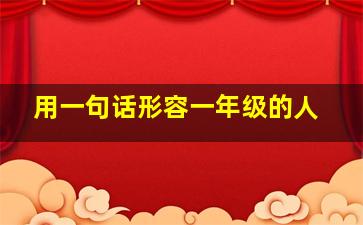 用一句话形容一年级的人